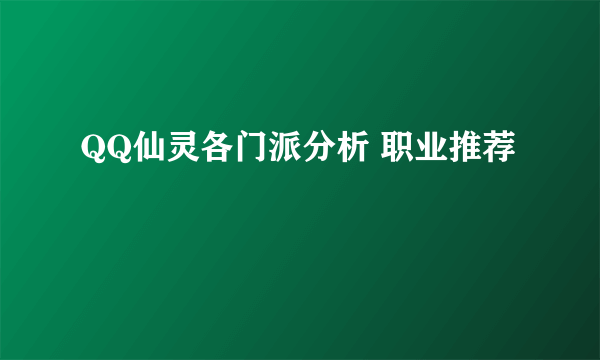 QQ仙灵各门派分析 职业推荐